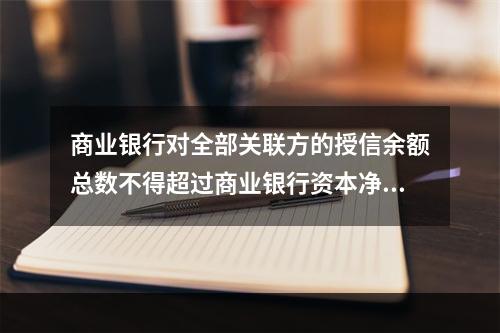 商业银行对全部关联方的授信余额总数不得超过商业银行资本净...